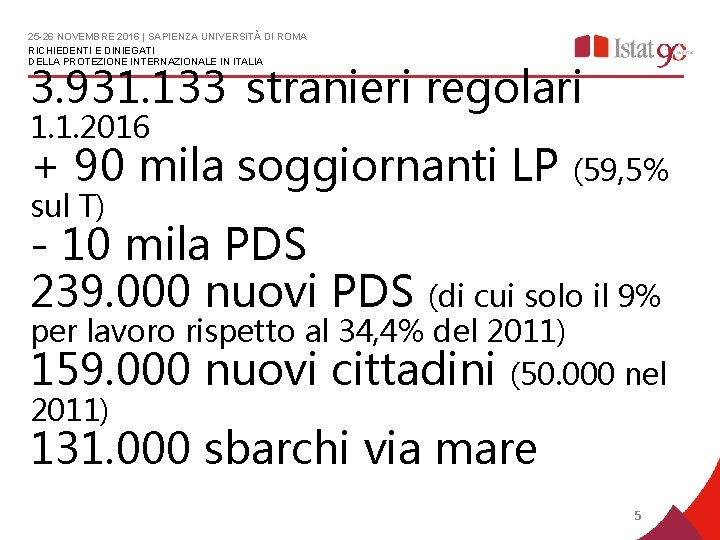 25-26 NOVEMBRE 2016 | SAPIENZA UNIVERSITÀ DI ROMA
RICHIEDENTI E DINIEGATI
DELLA PROTEZIONE INTERNAZIONALE IN ITALIA

Istat 90

3.931.133 stranieri regolari 1.1.2016
+ 90 mila soggiornanti LP (59,5% sul T)
- 10 mila PDS
239.000 nuovi PDS (di cui solo il 9% per lavoro rispetto al 34,4% del 2011)
159.000 nuovi cittadini (50.000 nel 2011)
131.000 sbarchi via mare

5